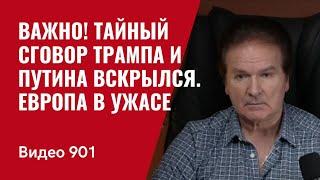 ВАЖНО! ТАЙНЫЙ СГОВОР ТРАМПА И ПУТИНА ВСКРЫЛСЯ. ЕВРОПА В УЖАСЕ

Видео 901